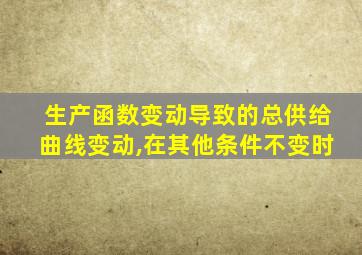 生产函数变动导致的总供给曲线变动,在其他条件不变时